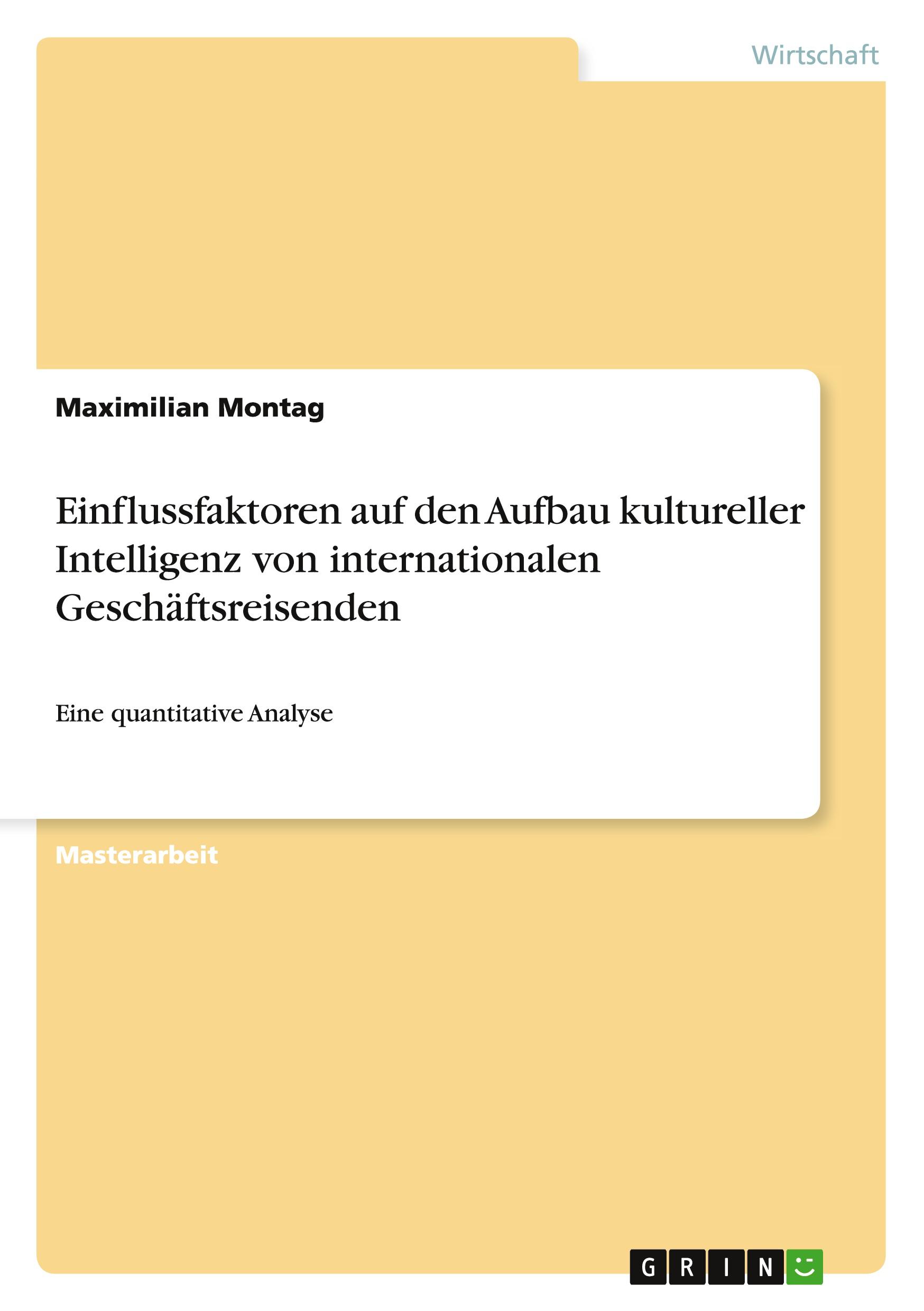 Wirtschaft

Maximilian Montag

Einflussfaktoren auf den Aufbau kultureller Intelligenz von internationalen Geschäftsreisenden

Eine quantitative Analyse

Masterarbeit

GRIN